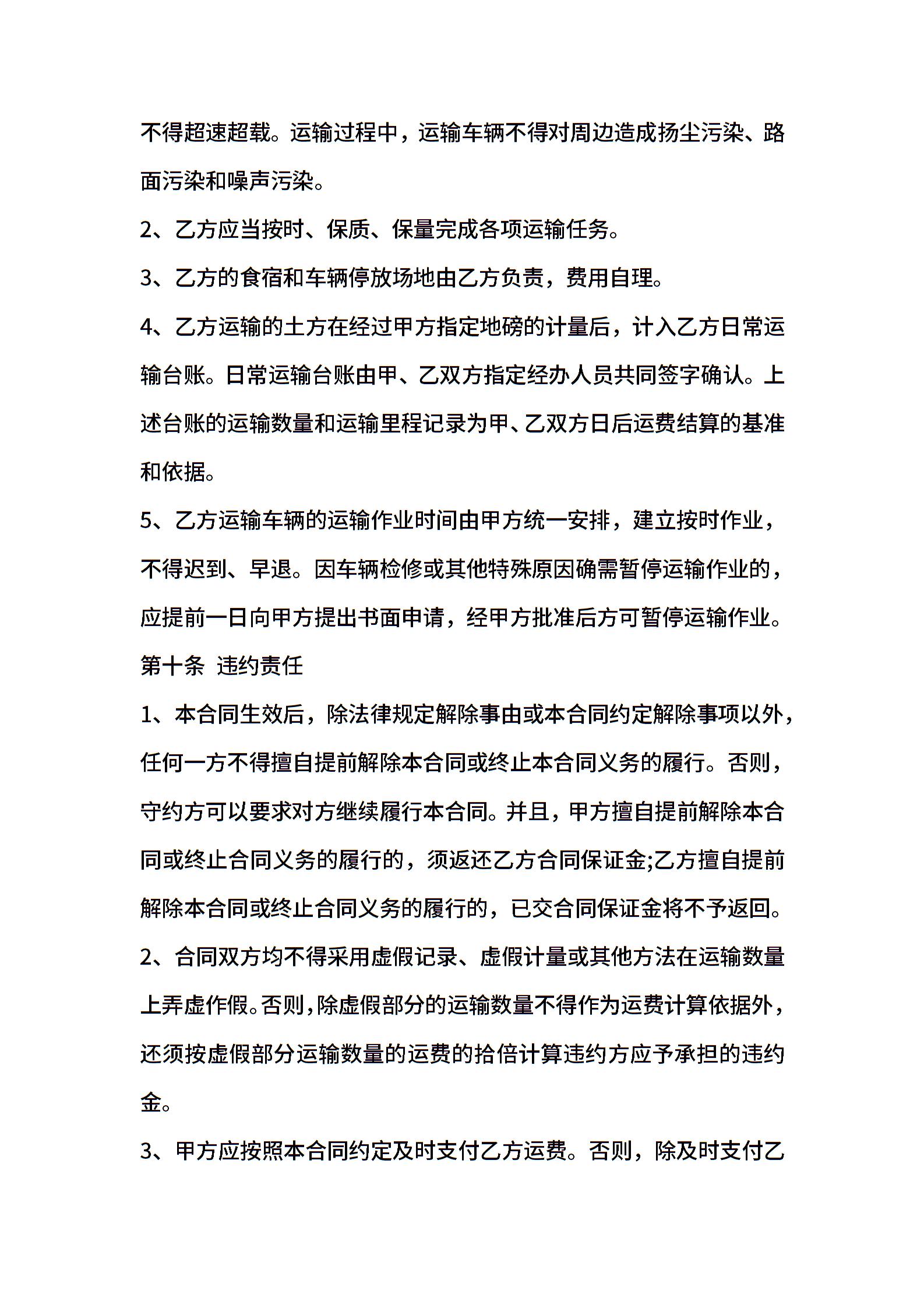 不得超速超载。运输过程中，运输车辆不得对周边造成扬尘污染、路面污染和噪声污染。

2、乙方应当按时、保质、保量完成各项运输任务。

3、乙方的食宿和车辆停放场地由乙方负责，费用自理。

4、乙方运输的土方在经过甲方指定地磅的计量后，计入乙方日常运输台账。日常运输台账由甲、乙双方指定经办人员共同签字确认。上述台账的运输数量和运输里程记录为甲、乙双方日后运费结算的基准和依据。

5、乙方运输车辆的运输作业时间由甲方统一安排，建立按时作业，不得迟到、早退。因车辆检修或其他特殊原因确需暂停运输作业的，应提前一日向甲方提出书面申请，经甲方批准后方可暂停运输作业。

第十条 违约责任

1、本合同生效后，除法律规定解除事由或本合同约定解除事项以外，任何一方不得擅自提前解除本合同或终止本合同义务的履行。否则，守约方可以要求对方继续履行本合同。并且，甲方擅自提前解除本合同或终止合同义务的履行的，须返还乙方合同保证金;乙方擅自提前解除本合同或终止合同义务的履行的，已交合同保证金将不予返回。

2、合同双方均不得采用虚假记录、虚假计量或其他方法在运输数量上弄虚作假。否则，除虚假部分的运输数量不得作为运费计算依据外，还须按虚假部分运输数量的运费的拾倍计算违约方应予承担的违约金。

3、甲方应按照本合同约定及时支付乙方运费。否则，除及时支付乙